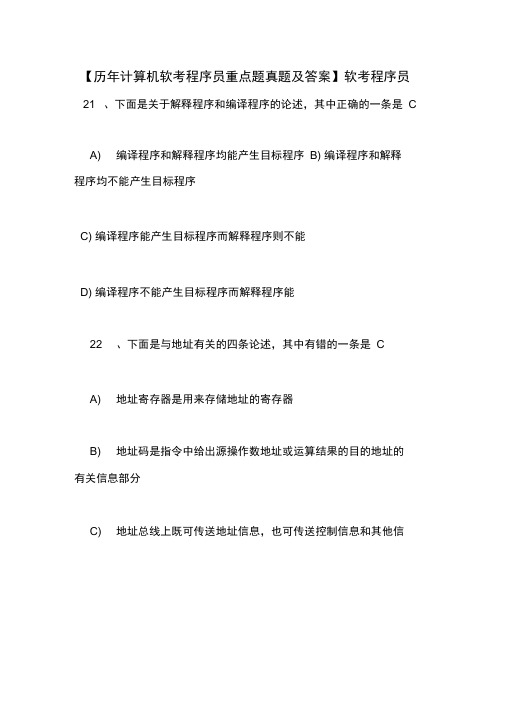 【历年计算机软考程序员重点题真题及答案】软考程序员

21 、下面是关于解释程序和编译程序的论述，其中正确的一条是 C

A) 编译程序和解释程序均能产生目标程序 B) 编译程序和解释程序均不能产生目标程序

C) 编译程序能产生目标程序而解释程序则不能

D) 编译程序不能产生目标程序而解释程序能

22 、下面是与地址有关的四条论述，其中有错的一条是 C

A) 地址寄存器是用来存储地址的寄存器

B) 地址码是指令中给出源操作数地址或运算结果的目的地址的有关信息部分

C) 地址总线上既可传送地址信息，也可传送控制信息和其他信